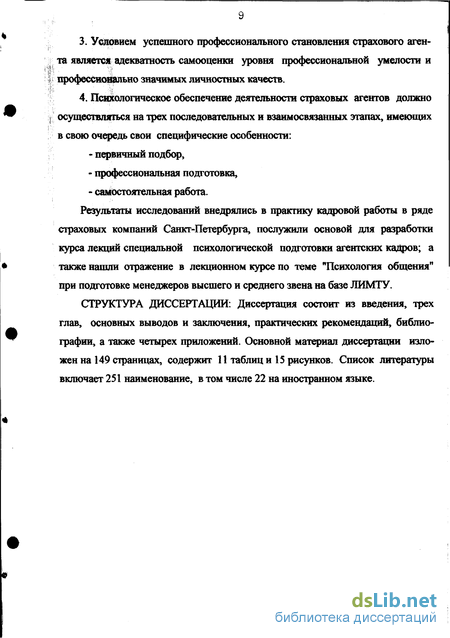 9

3. Условием успешного профессионального становления страхового агента является адекватность самооценки уровня профессиональной умелости и профессионально значимых личностных качеств.

4. Психологическое обеспечение деятельности страховых агентов должно осуществляться на трех последовательных и взаимосвязанных этапах, имеющих в свою очередь свои специфические особенности:

- первичный подбор,

- профессиональная подготовка,

- самостоятельная работа.

Результаты исследований внедрялись в практику кадровой работы в ряде страховых компаний Санкт-Петербурга, послужили основой для разработки курса лекций специальной психологической подготовки агентских кадров; а также нашли отражение в лекционном курсе по теме "Психология общения" при подготовке менеджеров высшего и среднего звена на базе ЛИМТУ.

СТРУКТУРА ДИССЕРТАЦИИ: Диссертация состоит из введения, трех глав, основных выводов и заключения, практических рекомендаций, библиографии, а также четырех приложений. Основной материал диссертации изложен на 149 страницах, содержит 11 таблиц и 15 рисунков. Список литературы включает 251 наименование, в том числе 22 на иностранном языке.

dsLib.net
библиотека диссертаций